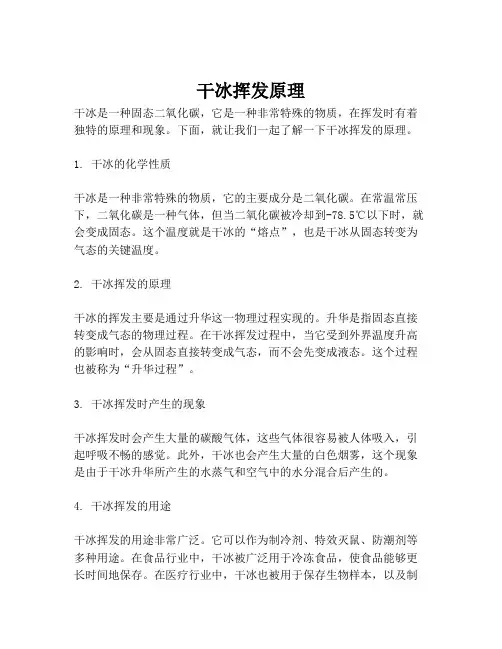 干冰挥发原理

干冰是一种固态二氧化碳，它是一种非常特殊的物质，在挥发时有着独特的原理和现象。下面，就让我们一起了解一下干冰挥发的原理。

1. 干冰的化学性质

干冰是一种非常特殊的物质，它的主要成分是二氧化碳。在常温常压下，二氧化碳是一种气体，但当二氧化碳被冷却到-78.5℃以下时，就会变成固态。这个温度就是干冰的“熔点”，也是干冰从固态转变为气态的关键温度。

2. 干冰挥发的原理

干冰的挥发主要是通过升华这一物理过程实现的。升华是指固态直接转变成气态的物理过程。在干冰挥发过程中，当它受到外界温度升高的影响时，会从固态直接转变成气态，而不会先变成液态。这个过程也被称为“升华过程”。

3. 干冰挥发时产生的现象

干冰挥发时会产生大量的碳酸气体，这些气体很容易被人体吸入，引起呼吸不畅的感觉。此外，干冰也会产生大量的白色烟雾，这个现象是由于干冰升华所产生的水蒸气和空气中的水分混合后产生的。

4. 干冰挥发的用途

干冰挥发的用途非常广泛。它可以作为制冷剂、特效灭鼠、防潮剂等多种用途。在食品行业中，干冰被广泛用于冷冻食品，使食品能够更长时间地保存。在医疗行业中，干冰也被用于保存生物样本，以及制